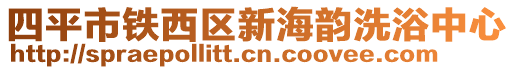 四平市铁西区新海韵洗浴中心
http://spraepollitt.cn.coovee.com